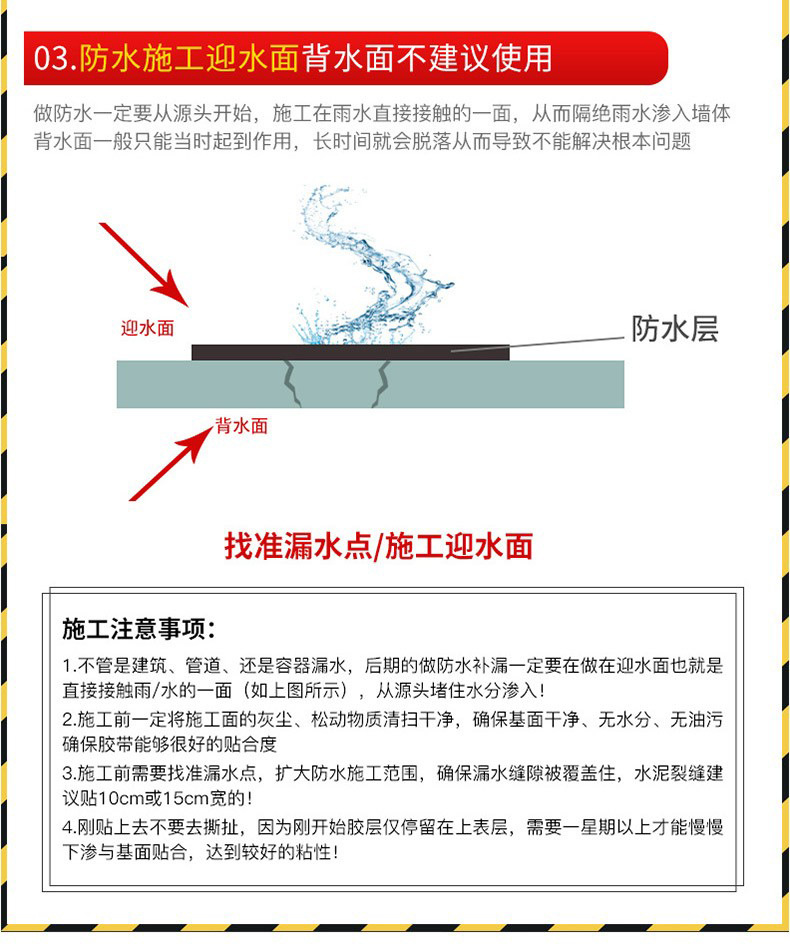 03.防水施工迎水面背水面不建议使用

做防水一定要从源头开始，施工在雨水直接接触的一面，从而隔绝雨水渗入墙体
背水面一般只能当时起到作用，长时间就会脱落从而导致不能解决根本问题

迎水面

防水层

背水面

找准漏水点/施工迎水面

施工注意事项：

1.不管是建筑、管道、还是容器漏水，后期的做防水补漏一定要在做在迎水面也就是直接接触雨/水的一面（如上图所示），从源头堵住水分渗入！

2.施工前一定将施工面的灰尘、松动物质清扫干净，确保基面干净、无水分、无油污确保胶带能够很好的贴合度

3.施工前需要找准漏水点，扩大防水施工范围，确保漏水缝隙被覆盖住，水泥裂缝建议贴10cm或15cm宽的！

4.刚贴上去不要去撕扯，因为刚开始胶层仅停留在上表层，需要一星期以上才能慢慢下渗与基面贴合，达到较好的粘性！